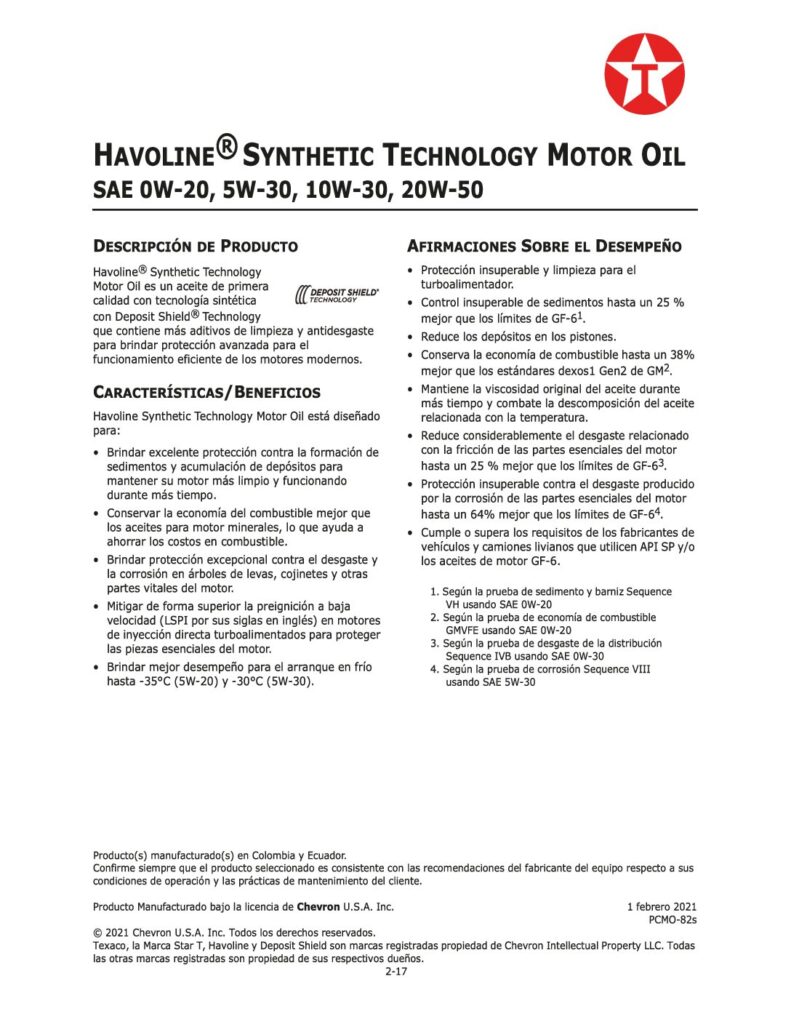 T

HAVOLINE® SYNTHETIC TECHNOLOGY MOTOR OIL
SAE 0W-20, 5W-30, 10W-30, 20W-50

DESCRIPCIÓN DE PRODUCTO

Havoline® Synthetic Technology Motor Oil es un aceite de primera calidad con tecnología sintética con Deposit Shield® Technology que contiene más aditivos de limpieza y antidesgaste para brindar protección avanzada para el funcionamiento eficiente de los motores modernos.

DEPOSIT SHIELD® TECHNOLOGY

CARACTERÍSTICAS/BENEFICIOS

Havoline Synthetic Technology Motor Oil está diseñado para:

• Brindar excelente protección contra la formación de sedimentos y acumulación de depósitos para mantener su motor más limpio y funcionando durante más tiempo.
• Conservar la economía del combustible mejor que los aceites para motor minerales, lo que ayuda a ahorrar los costos en combustible.
• Brindar protección excepcional contra el desgaste y la corrosión en árboles de levas, cojinetes y otras partes vitales del motor.
• Mitigar de forma superior la preignición a baja velocidad (LSPI por sus siglas en inglés) en motores de inyección directa turboalimentados para proteger las piezas esenciales del motor.
• Brindar mejor desempeño para el arranque en frío hasta -35°C (5W-20) y -30°C (5W-30).

AFIRMACIONES SOBRE EL DESEMPEÑO

• Protección insuperable y limpieza para el turboalimentador.
• Control insuperable de sedimentos hasta un 25 % mejor que los límites de GF-6$^1$.
• Reduce los depósitos en los pistones.
• Conserva la economía de combustible hasta un 38% mejor que los estándares dexos1 Gen2 de GM$^2$.
• Mantiene la viscosidad original del aceite durante más tiempo y combate la descomposición del aceite relacionada con la temperatura.
• Reduce considerablemente el desgaste relacionado con la fricción de las partes esenciales del motor hasta un 25 % mejor que los límites de GF-6$^3$.
• Protección insuperable contra el desgaste producido por la corrosión de las partes esenciales del motor hasta un 64% mejor que los límites de GF-6$^4$.
• Cumple o supera los requisitos de los fabricantes de vehículos y camiones livianos que utilicen API SP y/o los aceites de motor GF-6.

1. Según la prueba de sedimento y barniz Sequence VH usando SAE 0W-20
2. Según la prueba de economía de combustible GMVFE usando SAE 0W-20
3. Según la prueba de desgaste de la distribución Sequence IVB usando SAE 0W-30
4. Según la prueba de corrosión Sequence VIII usando SAE 5W-30

Producto(s) manufacturado(s) en Colombia y Ecuador.
Confirme siempre que el producto seleccionado es consistente con las recomendaciones del fabricante del equipo respecto a sus condiciones de operación y las prácticas de mantenimiento del cliente.

Producto Manufacturado bajo la licencia de Chevron U.S.A. Inc.

1 febrero 2021
PCMO-82s

© 2021 Chevron U.S.A. Inc. Todos los derechos reservados.
Texaco, la Marca Star T, Havoline y Deposit Shield son marcas registradas propiedad de Chevron Intellectual Property LLC. Todas las otras marcas registradas son propiedad de sus respectivos dueños.
2-17